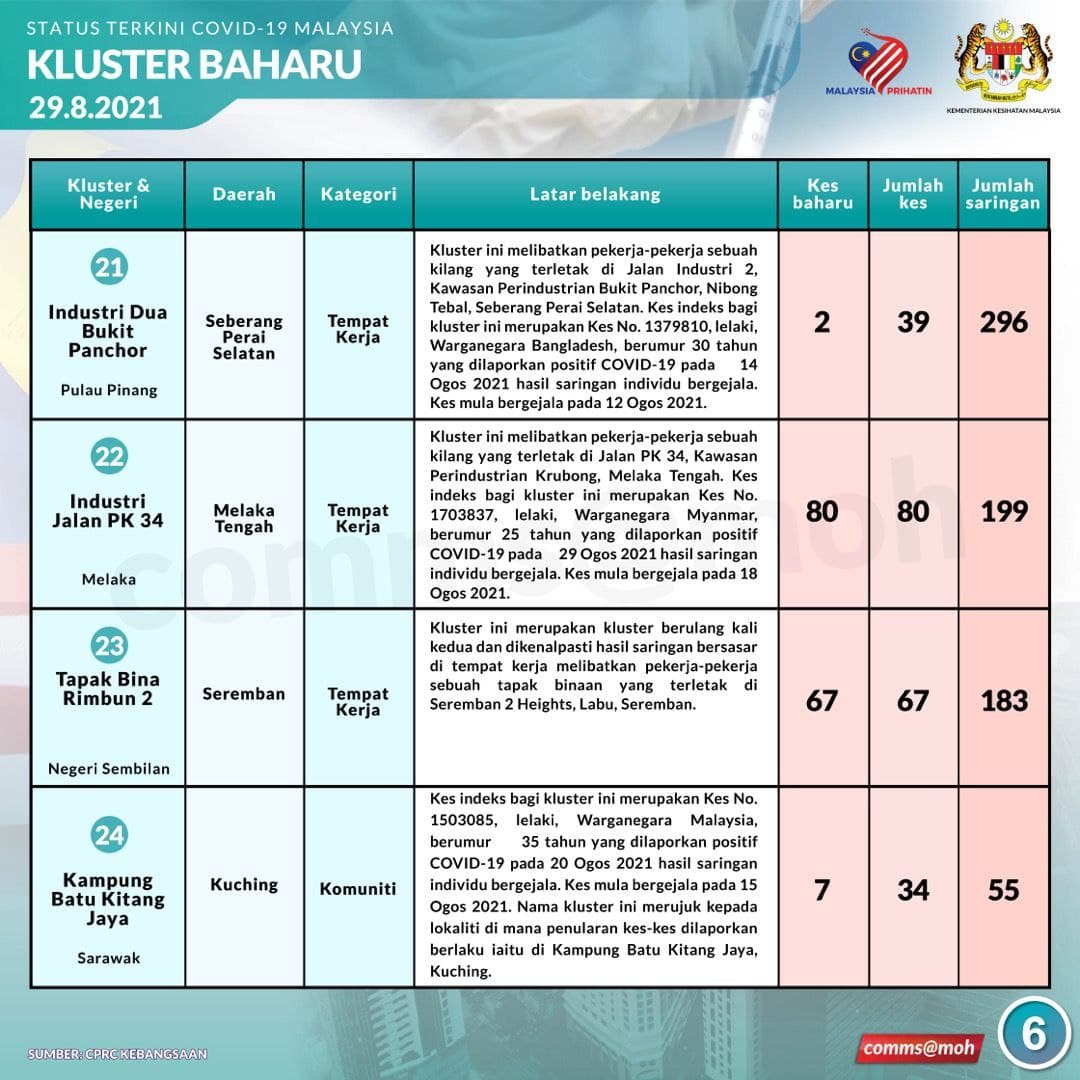 STATUS TERKINI COVID-19 MALAYSIA
KLUSTER BAHARU
29.8.2021

MALAYSIA PRIHATIN

KEMENTERIAN KESIHATAN MALAYSIA

| Kluster & Negeri | Daerah | Kategori | Latar belakang | Kes baharu | Jumlah kes | Jumlah saringan |
|---|---|---|---|---|---|---|
| 21 Industri Dua Bukit Panchor Pulau Pinang | Seberang Perai Selatan | Tempat Kerja | Kluster ini melibatkan pekerja-pekerja sebuah kilang yang terletak di Jalan Industri 2, Kawasan Perindustrian Bukit Panchor, Nibong Tebal, Seberang Perai Selatan. Kes indeks bagi kluster ini merupakan Kes No. 1379810, lelaki, Warganegara Bangladesh, berumur 30 tahun yang dilaporkan positif COVID-19 pada 14 Ogos 2021 hasil saringan individu bergejala. Kes mula bergejala pada 12 Ogos 2021. | 2 | 39 | 296 |
| 22 Industri Jalan PK 34 Melaka | Melaka Tengah | Tempat Kerja | Kluster ini melibatkan pekerja-pekerja sebuah kilang yang terletak di Jalan PK 34, Kawasan Perindustrian Krubong, Melaka Tengah. Kes indeks bagi kluster ini merupakan Kes No. 1703837, lelaki, Warganegara Myanmar, berumur 25 tahun yang dilaporkan positif COVID-19 pada 29 Ogos 2021 hasil saringan individu bergejala. Kes mula bergejala pada 18 Ogos 2021. | 80 | 80 | 199 |
| 23 Tapak Bina Rimbun 2 Negeri Sembilan | Seremban | Tempat Kerja | Kluster ini merupakan kluster berulang kali kedua dan dikenalpasti hasil saringan bersasar di tempat kerja melibatkan pekerja-pekerja sebuah tapak binaan yang terletak di Seremban 2 Heights, Labu, Seremban. | 67 | 67 | 183 |
| 24 Kampung Batu Kitang Jaya Sarawak | Kuching | Komuniti | Kes indeks bagi kluster ini merupakan Kes No. 1503085, lelaki, Warganegara Malaysia, berumur 35 tahun yang dilaporkan positif COVID-19 pada 20 Ogos 2021 hasil saringan individu bergejala. Kes mula bergejala pada 15 Ogos 2021. Nama kluster ini merujuk kepada lokaliti di mana penularan kes-kes dilaporkan berlaku iaitu di Kampung Batu Kitang Jaya, Kuching. | 7 | 34 | 55 |

SUMBER: CPRC KEBANGSAAN
comms@moh
6